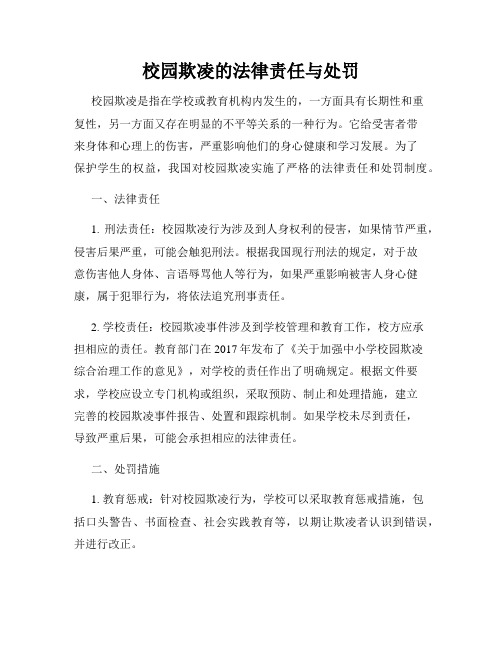 校园欺凌的法律责任与处罚

校园欺凌是指在学校或教育机构内发生的，一方面具有长期性和重复性，另一方面又存在明显的不平等关系的一种行为。它给受害者带来身体和心理上的伤害，严重影响他们的身心健康和学习发展。为了保护学生的权益，我国对校园欺凌实施了严格的法律责任和处罚制度。

一、法律责任

1. 刑法责任：校园欺凌行为涉及到人身权利的侵害，如果情节严重，侵害后果严重，可能会触犯刑法。根据我国现行刑法的规定，对于故意伤害他人身体、言语辱骂他人等行为，如果严重影响被害人身心健康，属于犯罪行为，将依法追究刑事责任。

2. 学校责任：校园欺凌事件涉及到学校管理和教育工作，校方应承担相应的责任。教育部门在 2017 年发布了《关于加强中小学校园欺凌综合治理工作的意见》，对学校的责任作出了明确规定。根据文件要求，学校应设立专门机构或组织，采取预防、制止和处理措施，建立完善的校园欺凌事件报告、处置和跟踪机制。如果学校未尽到责任，导致严重后果，可能会承担相应的法律责任。

二、处罚措施

1. 教育惩戒：针对校园欺凌行为，学校可以采取教育惩戒措施，包括口头警告、书面检查、社会实践教育等，以期让欺凌者认识到错误，并进行改正。